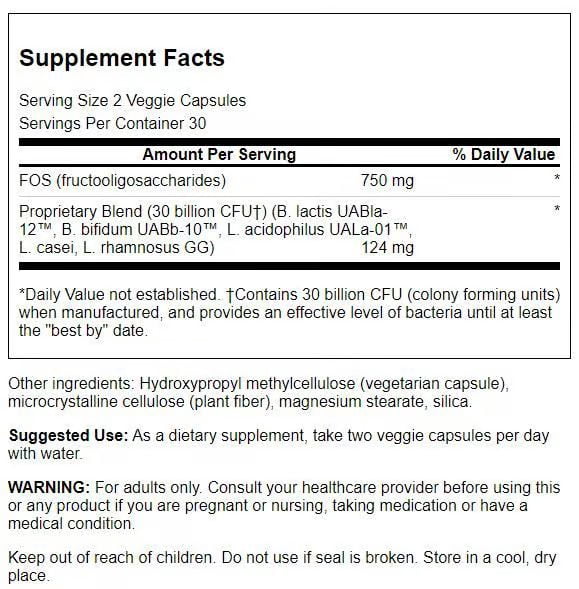 Supplement Facts

Serving Size 2 Veggie Capsules
Servings Per Container 30

| Amount Per Serving | | % Daily Value |
|---|---|---|
| FOS (fructooligosaccharides) | 750 mg | * |
| Proprietary Blend (30 billion CFU†) (B. lactis UABla-12™, B. bifidum UABb-10™, L. acidophilus UALa-01™, L. casei, L. rhamnosus GG) | 124 mg | * |

*Daily Value not established. †Contains 30 billion CFU (colony forming units) when manufactured, and provides an effective level of bacteria until at least the "best by" date.

Other ingredients: Hydroxypropyl methylcellulose (vegetarian capsule), microcrystalline cellulose (plant fiber), magnesium stearate, silica.

Suggested Use: As a dietary supplement, take two veggie capsules per day with water.

WARNING: For adults only. Consult your healthcare provider before using this or any product if you are pregnant or nursing, taking medication or have a medical condition.

Keep out of reach of children. Do not use if seal is broken. Store in a cool, dry place.